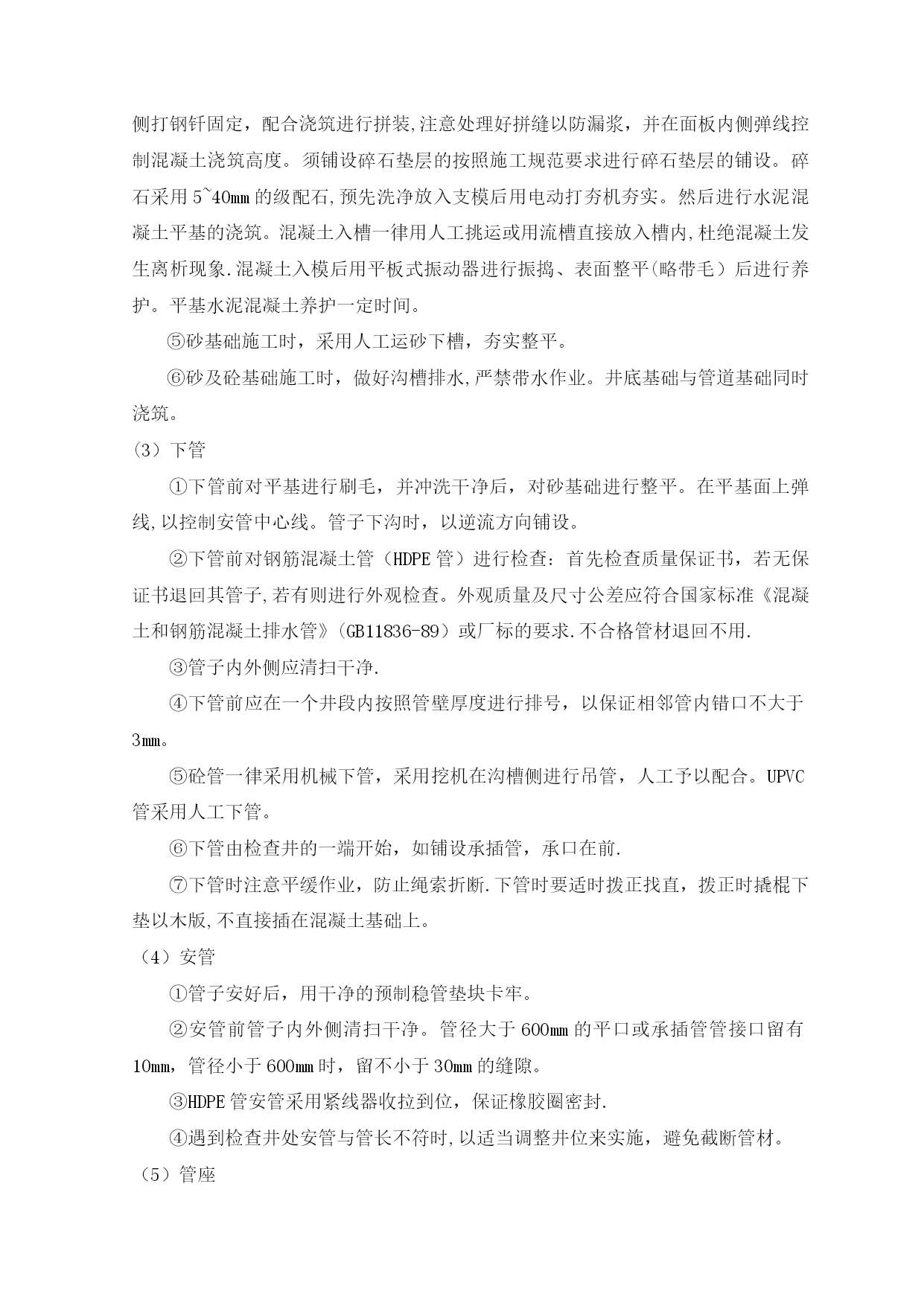 侧打钢钎固定，配合浇筑进行拼装,注意处理好拼缝以防漏浆，并在面板内侧弹线控制混凝土浇筑高度。须铺设碎石垫层的按照施工规范要求进行碎石垫层的铺设。碎石采用 5~40mm 的级配石,预先洗净放入支模后用电动打夯机夯实。然后进行水泥混凝土平基的浇筑。混凝土入槽一律用人工挑运或用流槽直接放入槽内,杜绝混凝土发生离析现象.混凝土入模后用平板式振动器进行振捣、表面整平(略带毛）后进行养护。平基水泥混凝土养护一定时间。

⑤砂基础施工时，采用人工运砂下槽，夯实整平。

⑥砂及砼基础施工时，做好沟槽排水,严禁带水作业。井底基础与管道基础同时浇筑。

(3）下管

①下管前对平基进行刷毛，并冲洗干净后，对砂基础进行整平。在平基面上弹线,以控制安管中心线。管子下沟时，以逆流方向铺设。

②下管前对钢筋混凝土管（HDPE 管）进行检查：首先检查质量保证书，若无保证书退回其管子,若有则进行外观检查。外观质量及尺寸公差应符合国家标准《混凝土和钢筋混凝土排水管》(GB11836-89）或厂标的要求.不合格管材退回不用.

③管子内外侧应清扫干净.

④下管前应在一个井段内按照管壁厚度进行排号，以保证相邻管内错口不大于 3mm。

⑤砼管一律采用机械下管，采用挖机在沟槽侧进行吊管，人工予以配合。UPVC 管采用人工下管。

⑥下管由检查井的一端开始，如铺设承插管，承口在前.

⑦下管时注意平缓作业，防止绳索折断.下管时要适时拨正找直，拨正时撬棍下垫以木版,不直接插在混凝土基础上。

（4）安管

①管子安好后，用干净的预制稳管垫块卡牢。

②安管前管子内外侧清扫干净。管径大于 600mm 的平口或承插管管接口留有 10mm，管径小于 600mm 时，留不小于 30mm 的缝隙。

③HDPE 管安管采用紧线器收拉到位，保证橡胶圈密封.

④遇到检查井处安管与管长不符时,以适当调整井位来实施，避免截断管材。

（5）管座